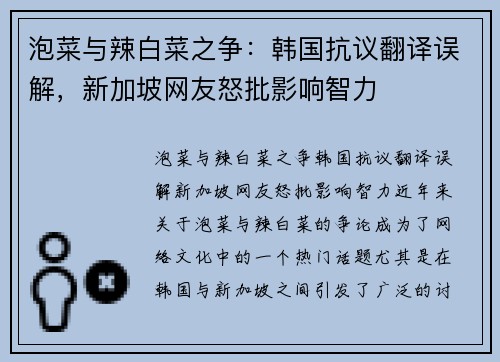 泡菜与辣白菜之争：韩国抗议翻译误解，新加坡网友怒批影响智力

泡菜与辣白菜之争韩国抗议翻译误解新加坡网友怒批影响智力近年来关于泡菜与辣白菜的争论成为了网络文化中的一个热门话题尤其是在韩国与新加坡之间引发了广泛的讨